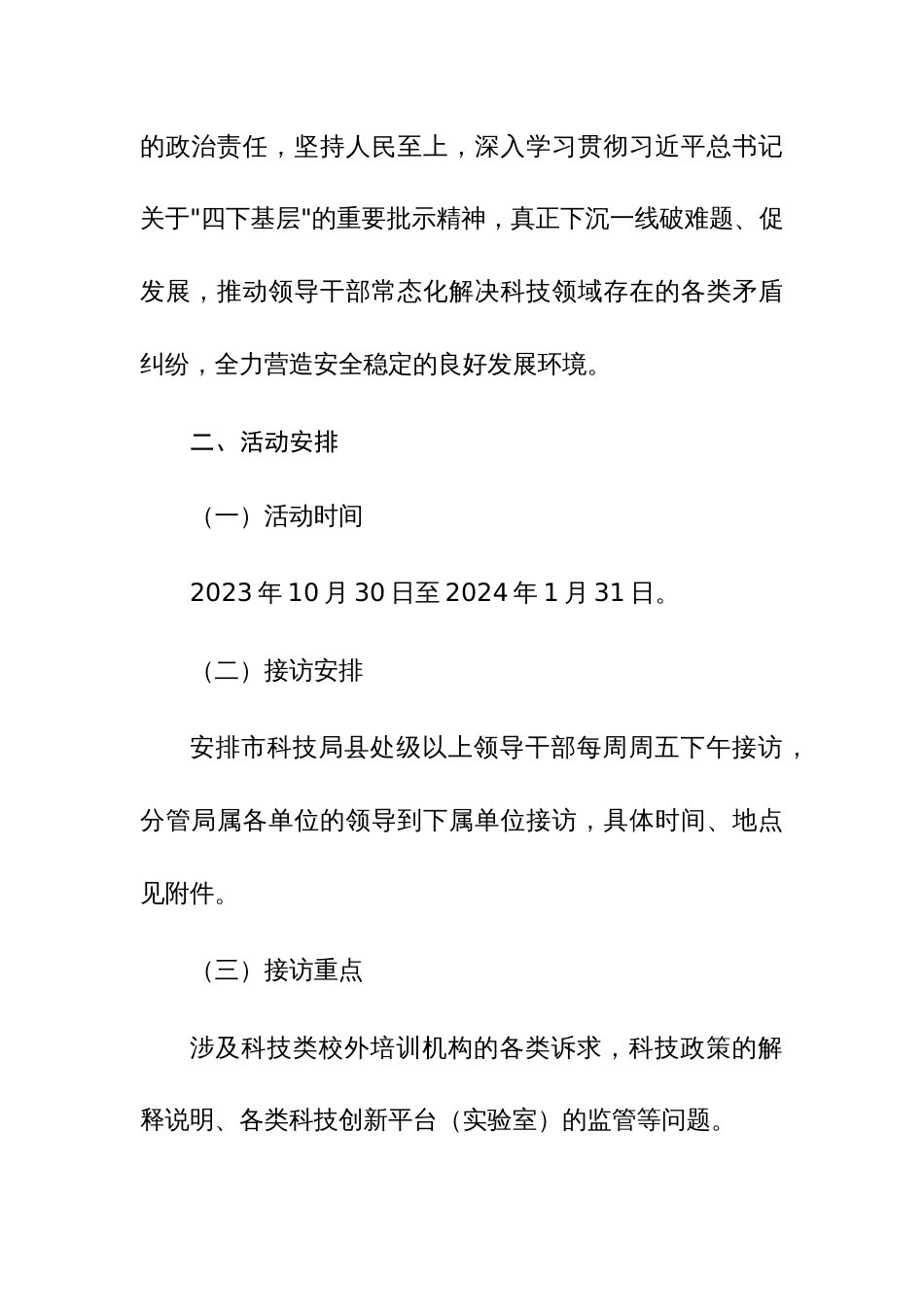 的政治责任，坚持人民至上，深入学习贯彻习近平总书记关于"四下基层"的重要批示精神，真正下沉一线破难题、促发展，推动领导干部常态化解决科技领域存在的各类矛盾纠纷，全力营造安全稳定的良好发展环境。

二、活动安排

（一）活动时间

2023年10月30日至2024年1月31日。

（二）接访安排

安排市科技局县处级以上领导干部每周周五下午接访，分管局属各单位的领导到下属单位接访，具体时间、地点见附件。

（三）接访重点

涉及科技类校外培训机构的各类诉求，科技政策的解释说明、各类科技创新平台（实验室）的监管等问题。